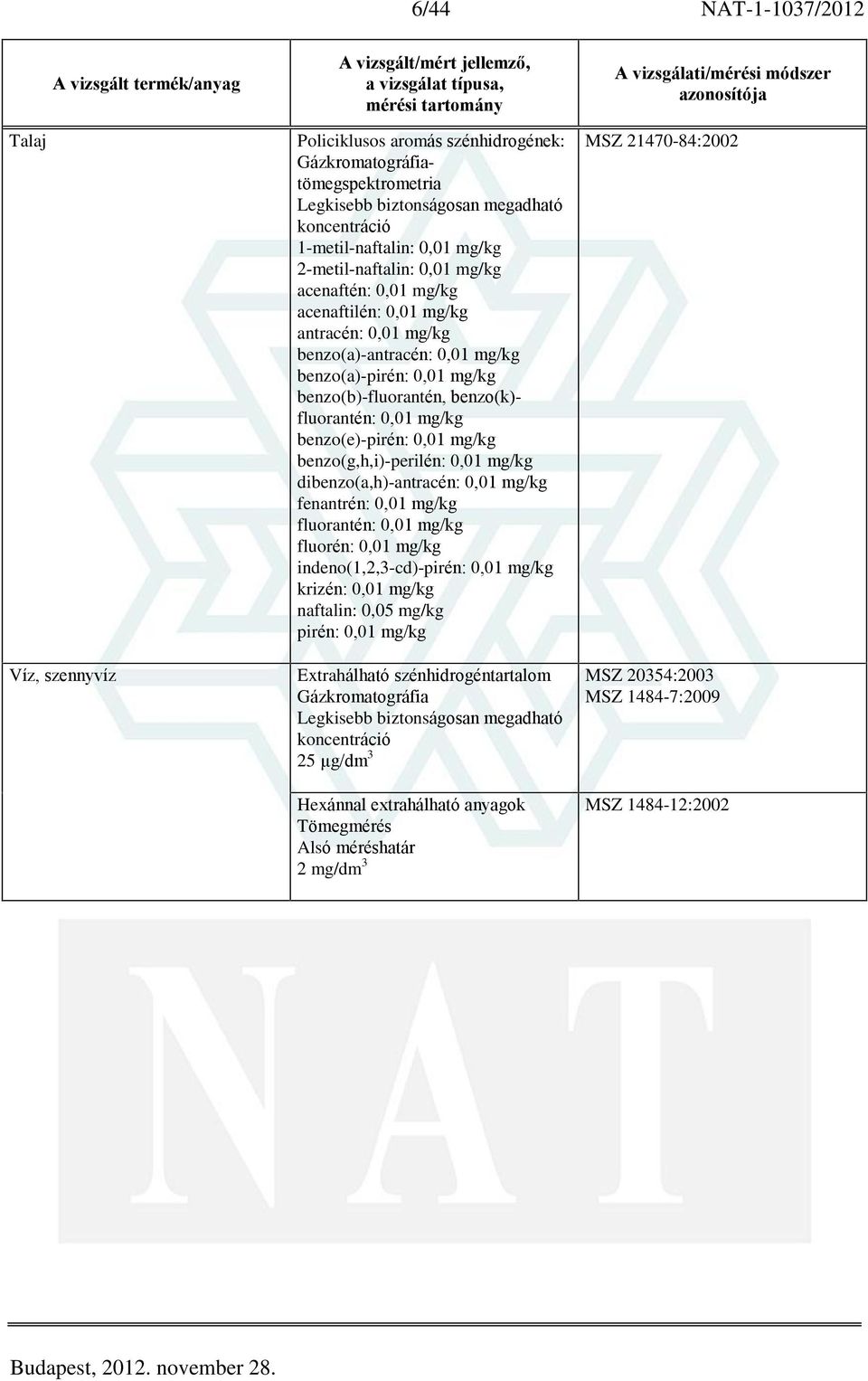 6/44 NAT-1-1037/2012

| A vizsgált termék/anyag | A vizsgált/mért jellemző, a vizsgálat típusa, mérési tartomány | A vizsgálati/mérési módszer azonosítója |
|---|---|---|
| Talaj | Policiklusos aromás szénhidrogének: Gázkromatográfia-tömegspektrometria Legkisebb biztonságosan megadható koncentráció 1-metil-naftalin: 0,01 mg/kg 2-metil-naftalin: 0,01 mg/kg acenaftén: 0,01 mg/kg acenaftilén: 0,01 mg/kg antracén: 0,01 mg/kg benzo(a)-antracén: 0,01 mg/kg benzo(a)-pirén: 0,01 mg/kg benzo(b)-fluorantén, benzo(k)-fluorantén: 0,01 mg/kg benzo(e)-pirén: 0,01 mg/kg benzo(g,h,i)-perilén: 0,01 mg/kg dibenzo(a,h)-antracén: 0,01 mg/kg fenantrén: 0,01 mg/kg fluorantén: 0,01 mg/kg fluorén: 0,01 mg/kg indeno(1,2,3-cd)-pirén: 0,01 mg/kg krizén: 0,01 mg/kg naftalin: 0,05 mg/kg pirén: 0,01 mg/kg | MSZ 21470-84:2002 |
| Víz, szennyvíz | Extrahálható szénhidrogéntartalom Gázkromatográfia Legkisebb biztonságosan megadható koncentráció 25 µg/dm$^3$ | MSZ 20354:2003 MSZ 1484-7:2009 |
| | Hexánnal extrahálható anyagok Tömegmérés Alsó méréshatár 2 mg/dm$^3$ | MSZ 1484-12:2002 |

NAT

Budapest, 2012. november 28.